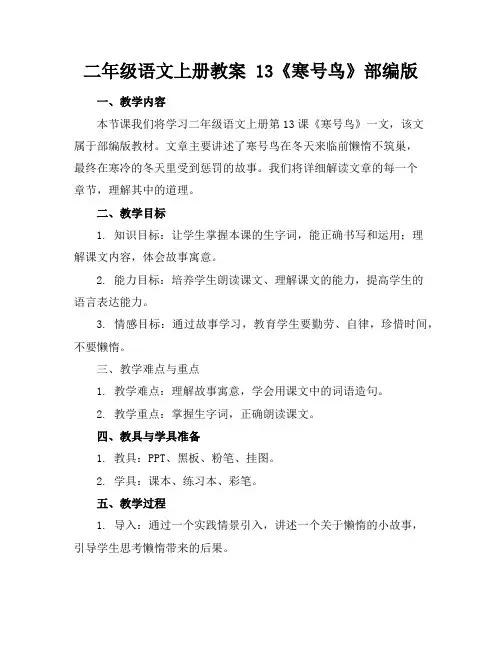 二年级语文上册教案 13《寒号鸟》部编版

一、教学内容

本节课我们将学习二年级语文上册第13课《寒号鸟》一文，该文属于部编版教材。文章主要讲述了寒号鸟在冬天来临前懒惰不筑巢，最终在寒冷的冬天里受到惩罚的故事。我们将详细解读文章的每一个章节，理解其中的道理。

二、教学目标

1. 知识目标：让学生掌握本课的生字词，能正确书写和运用；理解课文内容，体会故事寓意。

2. 能力目标：培养学生朗读课文、理解课文的能力，提高学生的语言表达能力。

3. 情感目标：通过故事学习，教育学生要勤劳、自律，珍惜时间，不要懒惰。

三、教学难点与重点

1. 教学难点：理解故事寓意，学会用课文中的词语造句。

2. 教学重点：掌握生字词，正确朗读课文。

四、教具与学具准备

1. 教具：PPT、黑板、粉笔、挂图。

2. 学具：课本、练习本、彩笔。

五、教学过程

1. 导入：通过一个实践情景引入，讲述一个关于懒惰的小故事，引导学生思考懒惰带来的后果。